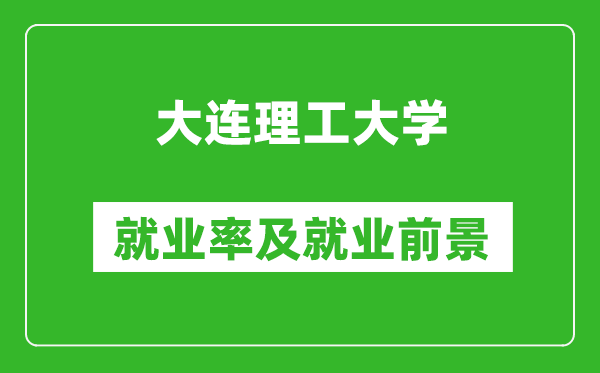 大连理工大学

就业率及就业前景